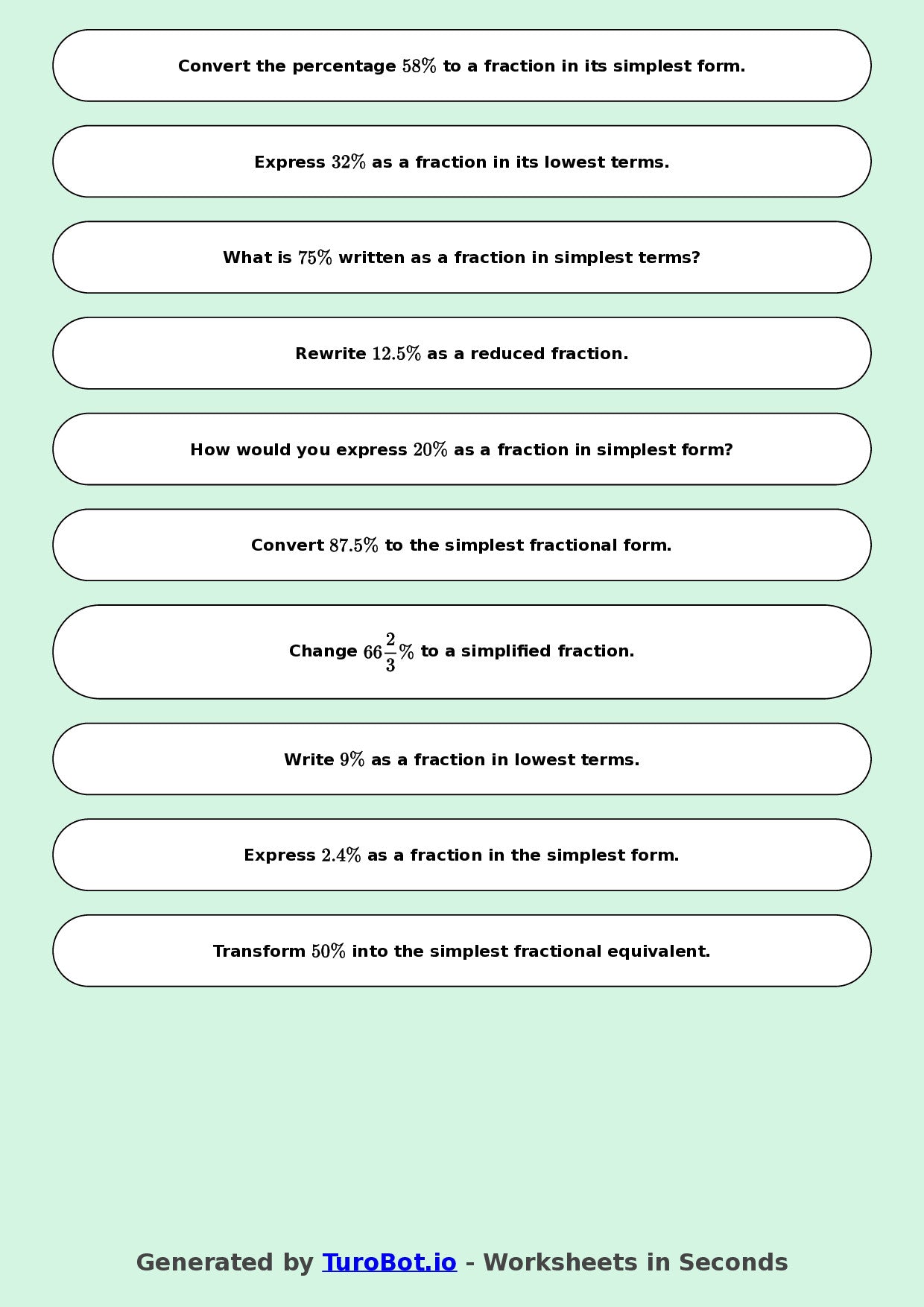 Convert the percentage $58\%$ to a fraction in its simplest form.

Express $32\%$ as a fraction in its lowest terms.

What is $75\%$ written as a fraction in simplest terms?

Rewrite $12.5\%$ as a reduced fraction.

How would you express $20\%$ as a fraction in simplest form?

Convert $87.5\%$ to the simplest fractional form.

Change $66\frac{2}{3}\%$ to a simplified fraction.

Write $9\%$ as a fraction in lowest terms.

Express $2.4\%$ as a fraction in the simplest form.

Transform $50\%$ into the simplest fractional equivalent.

Generated by TuroBot.io - Worksheets in Seconds